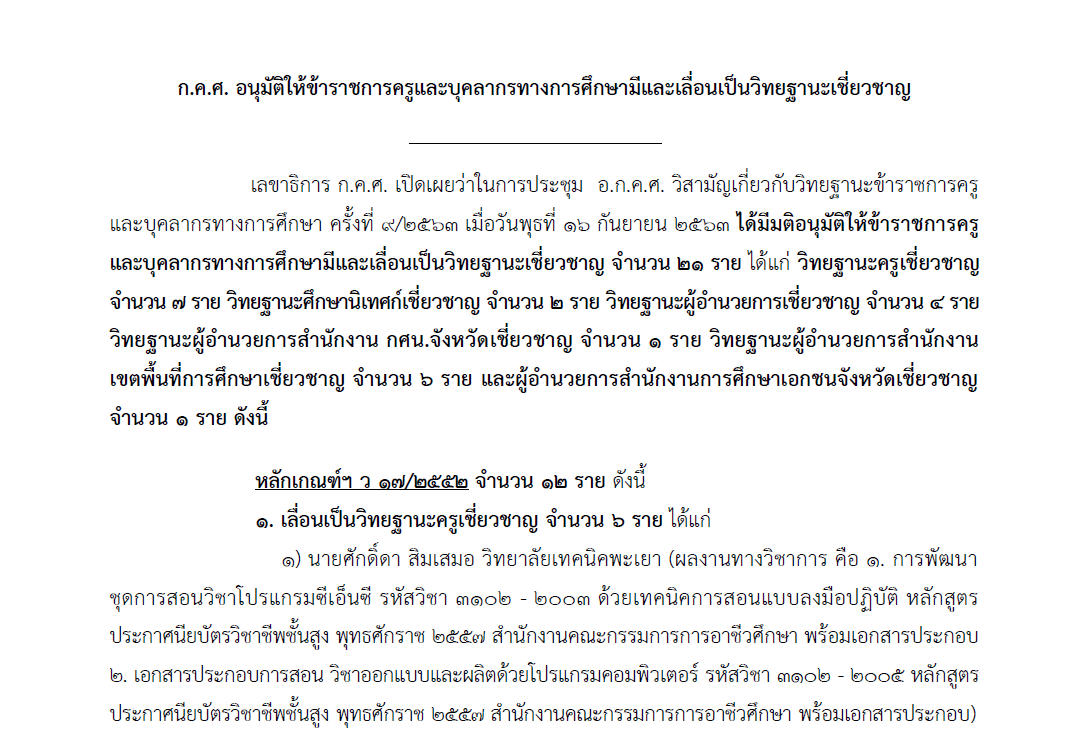 ก.ค.ศ. อนุมัติให้ข้าราชการครูและบุคลากรทางการศึกษามีและเลื่อนเป็นวิทยฐานะเชี่ยวชาญ

เลขาธิการ ก.ค.ศ. เปิดเผยว่าในการประชุม อ.ก.ค.ศ. วิสามัญเกี่ยวกับวิทยฐานะข้าราชการครูและบุคลากรทางการศึกษา ครั้งที่ ๙/๒๕๖๓ เมื่อวันพุธที่ ๑๖ กันยายน ๒๕๖๓ ได้มีมติอนุมัติให้ข้าราชการครูและบุคลากรทางการศึกษามีและเลื่อนเป็นวิทยฐานะเชี่ยวชาญ จำนวน ๒๑ ราย ได้แก่ วิทยฐานะครูเชี่ยวชาญ จำนวน ๗ ราย วิทยฐานะศึกษานิเทศก์เชี่ยวชาญ จำนวน ๒ ราย วิทยฐานะผู้อำนวยการเชี่ยวชาญ จำนวน ๔ ราย วิทยฐานะผู้อำนวยการสำนักงาน กศน.จังหวัดเชี่ยวชาญ จำนวน ๑ ราย วิทยฐานะผู้อำนวยการสำนักงานเขตพื้นที่การศึกษาเชี่ยวชาญ จำนวน ๖ ราย และผู้อำนวยการสำนักงานการศึกษาเอกชนจังหวัดเชี่ยวชาญ จำนวน ๑ ราย ดังนี้

หลักเกณฑ์ฯ ว ๑๗/๒๕๕๒ จำนวน ๑๒ ราย ดังนี้

๑. เลื่อนเป็นวิทยฐานะครูเชี่ยวชาญ จำนวน ๖ ราย ได้แก่

๑) นายศักดิ์ดา สิมเสมอ วิทยาลัยเทคนิคพะเยา (ผลงานทางวิชาการ คือ ๑. การพัฒนาชุดการสอนวิชาโปรแกรมซีเอ็นซี รหัสวิชา ๓๑๐๒ - ๒๐๐๓ ด้วยเทคนิคการสอนแบบลงมือปฏิบัติ หลักสูตรประกาศนียบัตรวิชาชีพชั้นสูง พุทธศักราช ๒๕๕๗ สำนักงานคณะกรรมการการอาชีวศึกษา พร้อมเอกสารประกอบ ๒. เอกสารประกอบการสอน วิชาออกแบบและผลิตด้วยโปรแกรมคอมพิวเตอร์ รหัสวิชา ๓๑๐๒ - ๒๐๐๕ หลักสูตรประกาศนียบัตรวิชาชีพชั้นสูง พุทธศักราช ๒๕๕๗ สำนักงานคณะกรรมการการอาชีวศึกษา พร้อมเอกสารประกอบ)